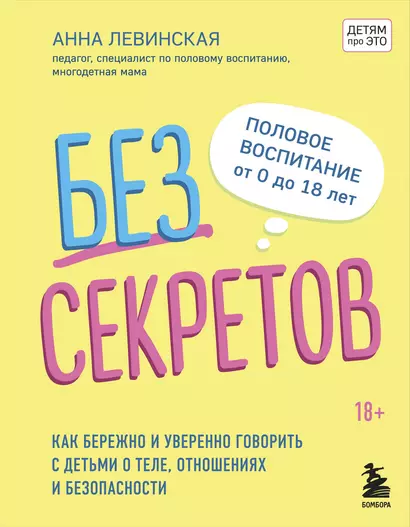 АННА ЛЕВИНСКАЯ
педагог, специалист по половому воспитанию, многодетная мама

ДЕТЯМ про ЭТО

ПОЛОВОЕ ВОСПИТАНИЕ от 0 до 18 лет

БЕЗ СЕКРЕТОВ

18+

КАК БЕРЕЖНО И УВЕРЕННО ГОВОРИТЬ С ДЕТЬМИ О ТЕЛЕ, ОТНОШЕНИЯХ И БЕЗОПАСНОСТИ

БОМБОРА